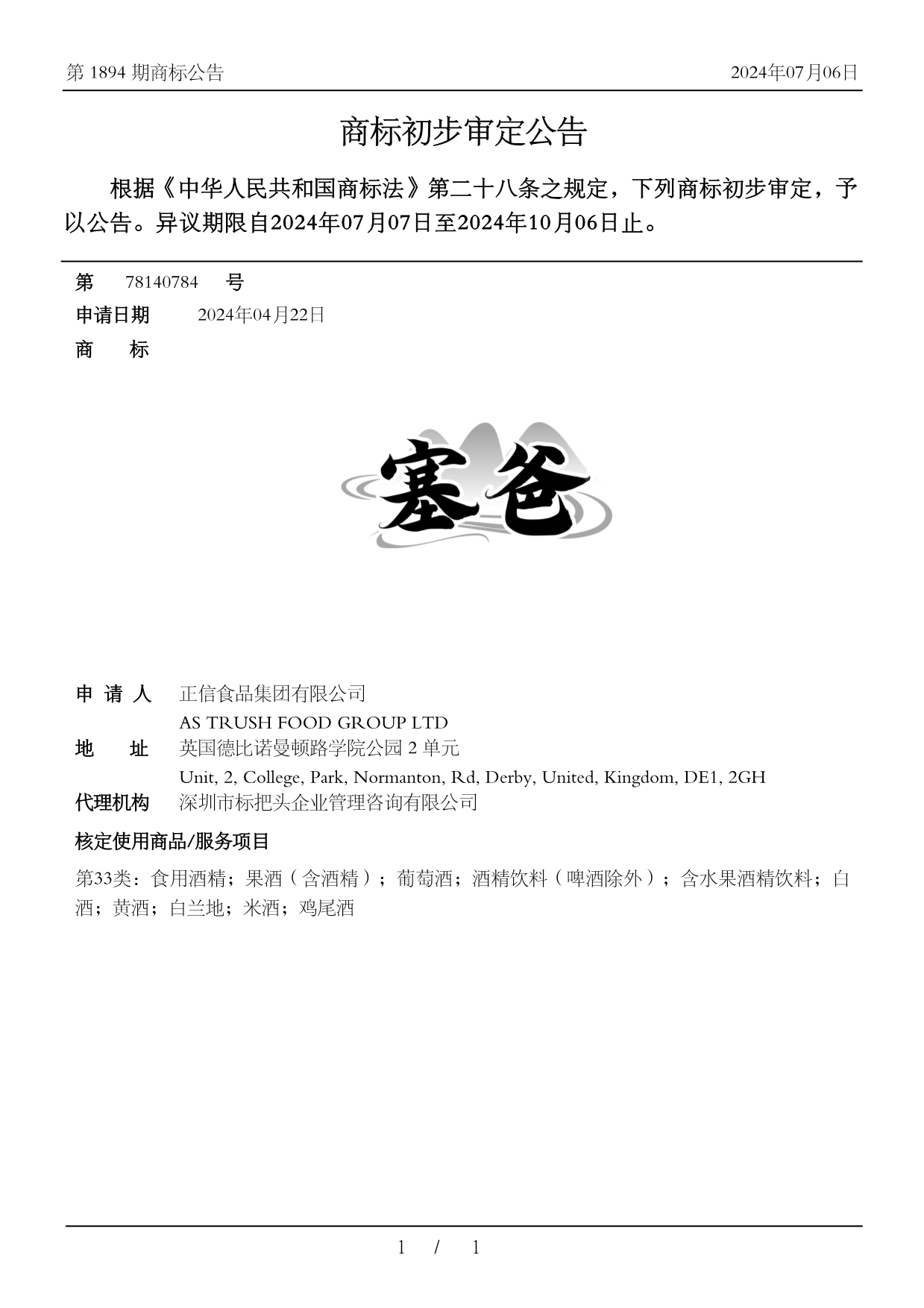 第 1894 期商标公告　　2024年07月06日

商标初步审定公告

根据《中华人民共和国商标法》第二十八条之规定，下列商标初步审定，予以公告。异议期限自2024年07月07日至2024年10月06日止。

第　78140784　号
申请日期　2024年04月22日
商　　标

塞爸

申 请 人　正信食品集团有限公司
AS TRUSH FOOD GROUP LTD
地　　址　英国德比诺曼顿路学院公园 2 单元
Unit, 2, College, Park, Normanton, Rd, Derby, United, Kingdom, DE1, 2GH
代理机构　深圳市标把头企业管理咨询有限公司
核定使用商品/服务项目
第33类：食用酒精；果酒（含酒精）；葡萄酒；酒精饮料（啤酒除外）；含水果酒精饮料；白酒；黄酒；白兰地；米酒；鸡尾酒

1 / 1